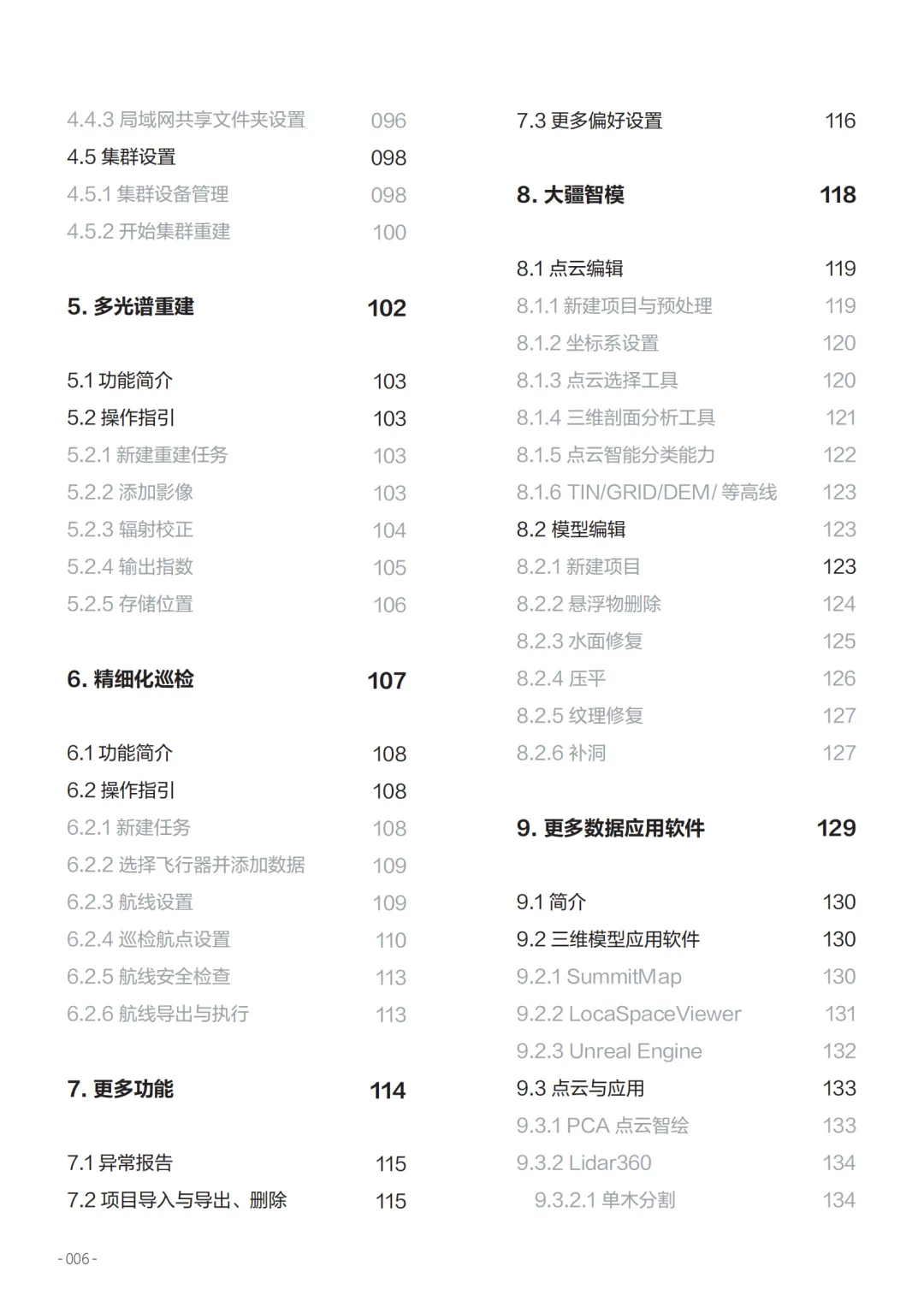 4.4.3 局域网共享文件夹设置 096
4.5 集群设置 098
4.5.1 集群设备管理 098
4.5.2 开始集群重建 100

5. 多光谱重建 102

5.1 功能简介 103
5.2 操作指引 103
5.2.1 新建重建任务 103
5.2.2 添加影像 103
5.2.3 辐射校正 104
5.2.4 输出指数 105
5.2.5 存储位置 106

6. 精细化巡检 107

6.1 功能简介 108
6.2 操作指引 108
6.2.1 新建任务 108
6.2.2 选择飞行器并添加数据 109
6.2.3 航线设置 109
6.2.4 巡检航点设置 110
6.2.5 航线安全检查 113
6.2.6 航线导出与执行 113

7. 更多功能 114

7.1 异常报告 115
7.2 项目导入与导出、删除 115
7.3 更多偏好设置 116

8. 大疆智模 118

8.1 点云编辑 119
8.1.1 新建项目与预处理 119
8.1.2 坐标系设置 120
8.1.3 点云选择工具 120
8.1.4 三维剖面分析工具 121
8.1.5 点云智能分类能力 122
8.1.6 TIN/GRID/DEM/ 等高线 123
8.2 模型编辑 123
8.2.1 新建项目 123
8.2.2 悬浮物删除 124
8.2.3 水面修复 125
8.2.4 压平 126
8.2.5 纹理修复 127
8.2.6 补洞 127

9. 更多数据应用软件 129

9.1 简介 130
9.2 三维模型应用软件 130
9.2.1 SummitMap 130
9.2.2 LocaSpaceViewer 131
9.2.3 Unreal Engine 132
9.3 点云与应用 133
9.3.1 PCA 点云智绘 133
9.3.2 Lidar360 134
9.3.2.1 单木分割 134

- 006 -